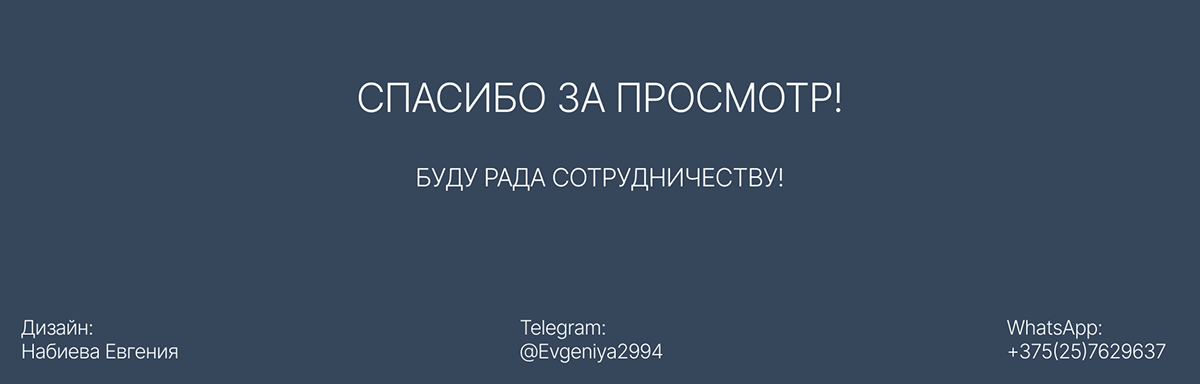 СПАСИБО ЗА ПРОСМОТР!

БУДУ РАДА СОТРУДНИЧЕСТВУ!

Дизайн:
Набиева Евгения

Telegram:
@Evgeniya2994

WhatsApp:
+375(25)7629637